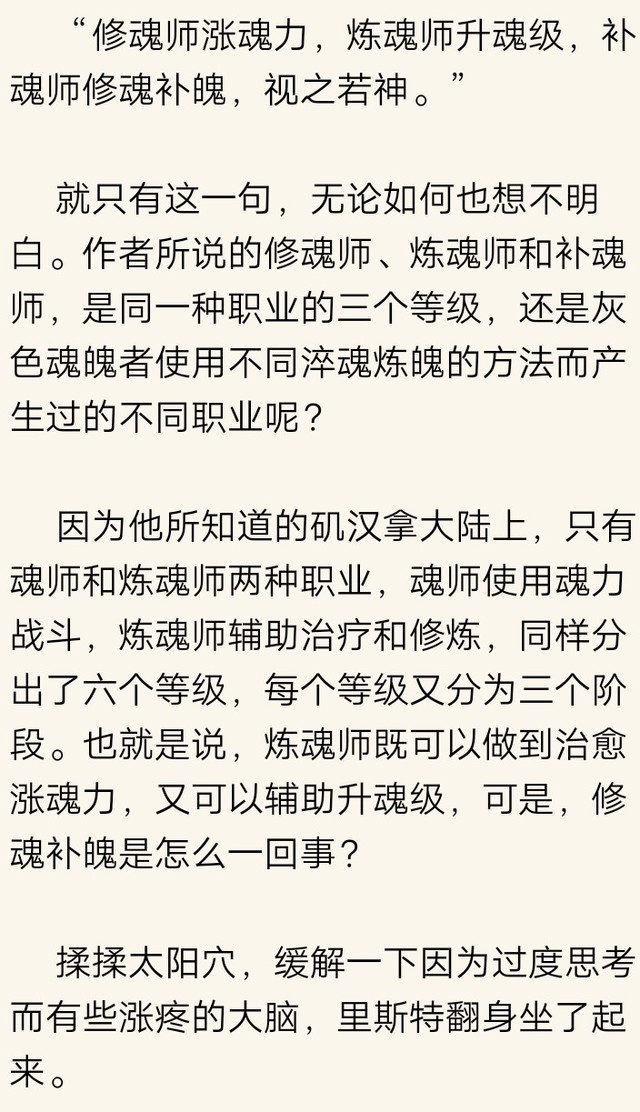 “修魂师涨魂力，炼魂师升魂级，补魂师修魂补魄，视之若神。”

就只有这一句，无论如何也想不明白。作者所说的修魂师、炼魂师和补魂师，是同一种职业的三个等级，还是灰色魂魄者使用不同淬魂炼魄的方法而产生过的不同职业呢？

因为他所知道的矶汉拿大陆上，只有魂师和炼魂师两种职业，魂师使用魂力战斗，炼魂师辅助治疗和修炼，同样分出了六个等级，每个等级又分为三个阶段。也就是说，炼魂师既可以做到治愈涨魂力，又可以辅助升魂级，可是，修魂补魄是怎么一回事？

揉揉太阳穴，缓解一下因为过度思考而有些涨疼的大脑，里斯特翻身坐了起来。